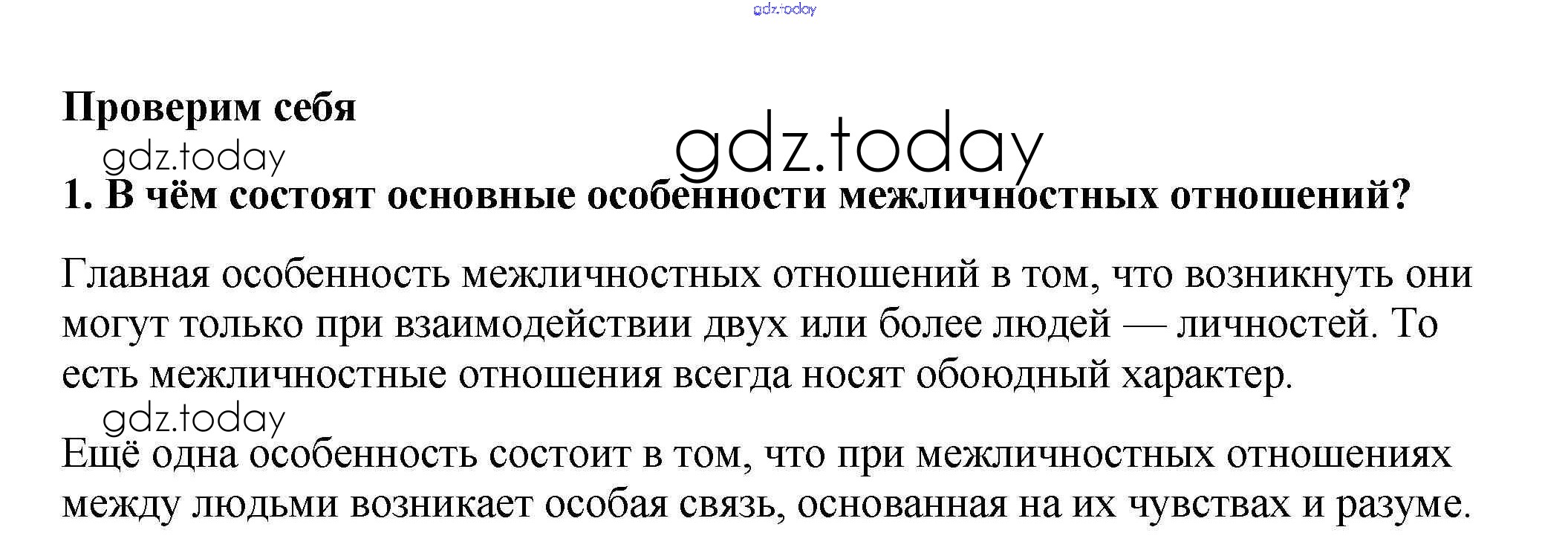 Проверим себя

1. В чём состоят основные особенности межличностных отношений?

Главная особенность межличностных отношений в том, что возникнуть они могут только при взаимодействии двух или более людей — личностей. То есть межличностные отношения всегда носят обоюдный характер.

Ещё одна особенность состоит в том, что при межличностных отношениях между людьми возникает особая связь, основанная на их чувствах и разуме.

gdz.today